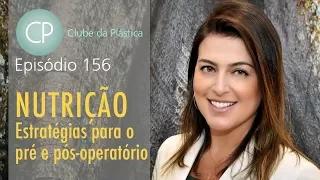 CP

Clube da Plástica

Episódio 156

NUTRIÇÃO
Estratégias para o pré e pós-operatório